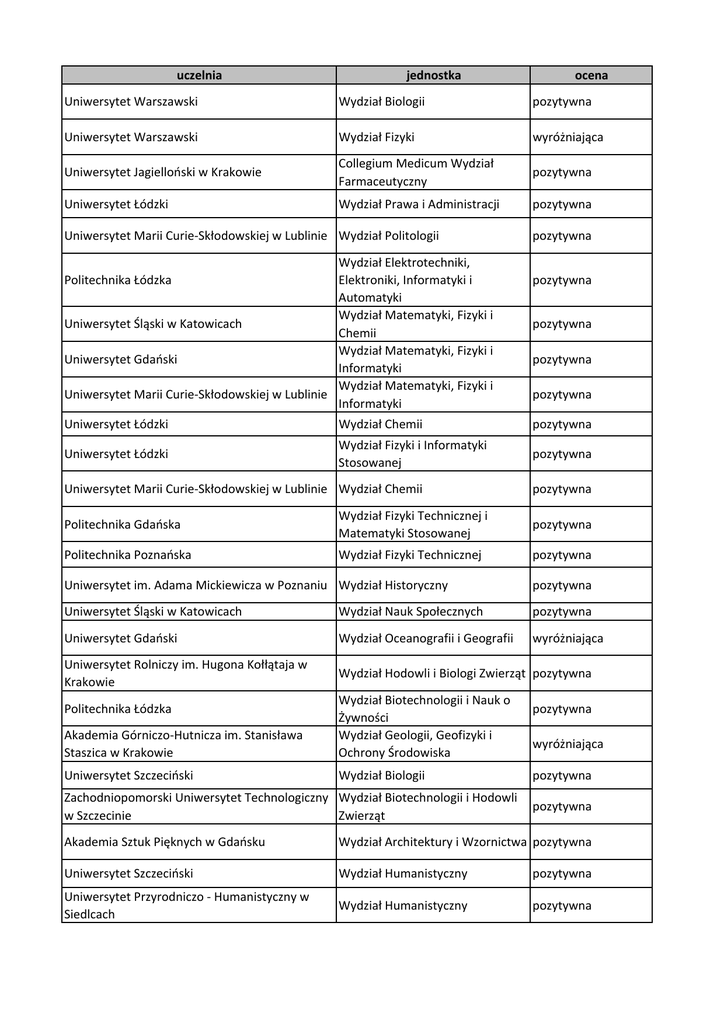 | uczelnia | jednostka | ocena |
|---|---|---|
| Uniwersytet Warszawski | Wydział Biologii | pozytywna |
| Uniwersytet Warszawski | Wydział Fizyki | wyróżniająca |
| Uniwersytet Jagielloński w Krakowie | Collegium Medicum Wydział Farmaceutyczny | pozytywna |
| Uniwersytet Łódzki | Wydział Prawa i Administracji | pozytywna |
| Uniwersytet Marii Curie-Skłodowskiej w Lublinie | Wydział Politologii | pozytywna |
| Politechnika Łódzka | Wydział Elektrotechniki, Elektroniki, Informatyki i Automatyki | pozytywna |
| Uniwersytet Śląski w Katowicach | Wydział Matematyki, Fizyki i Chemii | pozytywna |
| Uniwersytet Gdański | Wydział Matematyki, Fizyki i Informatyki | pozytywna |
| Uniwersytet Marii Curie-Skłodowskiej w Lublinie | Wydział Matematyki, Fizyki i Informatyki | pozytywna |
| Uniwersytet Łódzki | Wydział Chemii | pozytywna |
| Uniwersytet Łódzki | Wydział Fizyki i Informatyki Stosowanej | pozytywna |
| Uniwersytet Marii Curie-Skłodowskiej w Lublinie | Wydział Chemii | pozytywna |
| Politechnika Gdańska | Wydział Fizyki Technicznej i Matematyki Stosowanej | pozytywna |
| Politechnika Poznańska | Wydział Fizyki Technicznej | pozytywna |
| Uniwersytet im. Adama Mickiewicza w Poznaniu | Wydział Historyczny | pozytywna |
| Uniwersytet Śląski w Katowicach | Wydział Nauk Społecznych | pozytywna |
| Uniwersytet Gdański | Wydział Oceanografii i Geografii | wyróżniająca |
| Uniwersytet Rolniczy im. Hugona Kołłątaja w Krakowie | Wydział Hodowli i Biologi Zwierząt | pozytywna |
| Politechnika Łódzka | Wydział Biotechnologii i Nauk o Żywności | pozytywna |
| Akademia Górniczo-Hutnicza im. Stanisława Staszica w Krakowie | Wydział Geologii, Geofizyki i Ochrony Środowiska | wyróżniająca |
| Uniwersytet Szczeciński | Wydział Biologii | pozytywna |
| Zachodniopomorski Uniwersytet Technologiczny w Szczecinie | Wydział Biotechnologii i Hodowli Zwierząt | pozytywna |
| Akademia Sztuk Pięknych w Gdańsku | Wydział Architektury i Wzornictwa | pozytywna |
| Uniwersytet Szczeciński | Wydział Humanistyczny | pozytywna |
| Uniwersytet Przyrodniczo - Humanistyczny w Siedlcach | Wydział Humanistyczny | pozytywna |